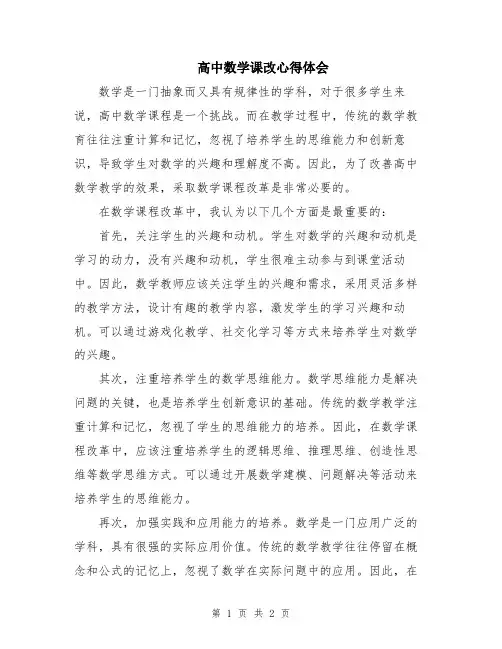 高中数学课改心得体会

数学是一门抽象而又具有规律性的学科，对于很多学生来说，高中数学课程是一个挑战。而在教学过程中，传统的数学教育往往注重计算和记忆，忽视了培养学生的思维能力和创新意识，导致学生对数学的兴趣和理解度不高。因此，为了改善高中数学教学的效果，采取数学课程改革是非常必要的。

在数学课程改革中，我认为以下几个方面是最重要的：

首先，关注学生的兴趣和动机。学生对数学的兴趣和动机是学习的动力，没有兴趣和动机，学生很难主动参与到课堂活动中。因此，数学教师应该关注学生的兴趣和需求，采用灵活多样的教学方法，设计有趣的教学内容，激发学生的学习兴趣和动机。可以通过游戏化教学、社交化学习等方式来培养学生对数学的兴趣。

其次，注重培养学生的数学思维能力。数学思维能力是解决问题的关键，也是培养学生创新意识的基础。传统的数学教学注重计算和记忆，忽视了学生的思维能力的培养。因此，在数学课程改革中，应该注重培养学生的逻辑思维、推理思维、创造性思维等数学思维方式。可以通过开展数学建模、问题解决等活动来培养学生的思维能力。

再次，加强实践和应用能力的培养。数学是一门应用广泛的学科，具有很强的实际应用价值。传统的数学教学往往停留在概念和公式的记忆上，忽视了数学在实际问题中的应用。因此，在

第 1 页 共 2 页